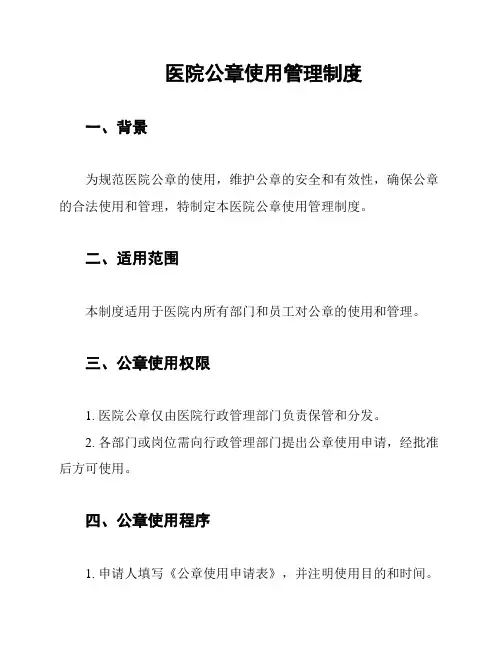 医院公章使用管理制度

一、背景

为规范医院公章的使用，维护公章的安全和有效性，确保公章的合法使用和管理，特制定本医院公章使用管理制度。

二、适用范围

本制度适用于医院内所有部门和员工对公章的使用和管理。

三、公章使用权限

1. 医院公章仅由医院行政管理部门负责保管和分发。

2. 各部门或岗位需向行政管理部门提出公章使用申请，经批准后方可使用。

四、公章使用程序

1. 申请人填写《公章使用申请表》，并注明使用目的和时间。